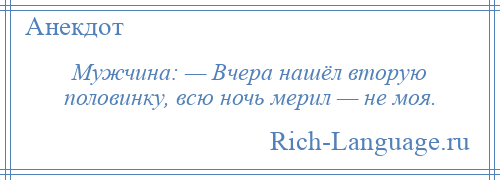 Анекдот

Мужчина: — Вчера нашёл вторую половинку, всю ночь мерил — не моя.

Rich-Language.ru